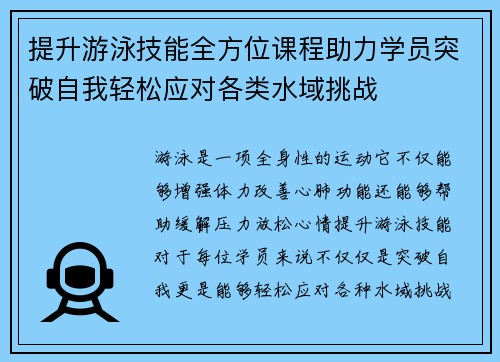 提升游泳技能全方位课程助力学员突破自我轻松应对各类水域挑战

游泳是一项全身性的运动它不仅能够增强体力改善心肺功能还能够帮助缓解压力放松心情提升游泳技能对于每位学员来说不仅仅是突破自我更是能够轻松应对各种水域挑战